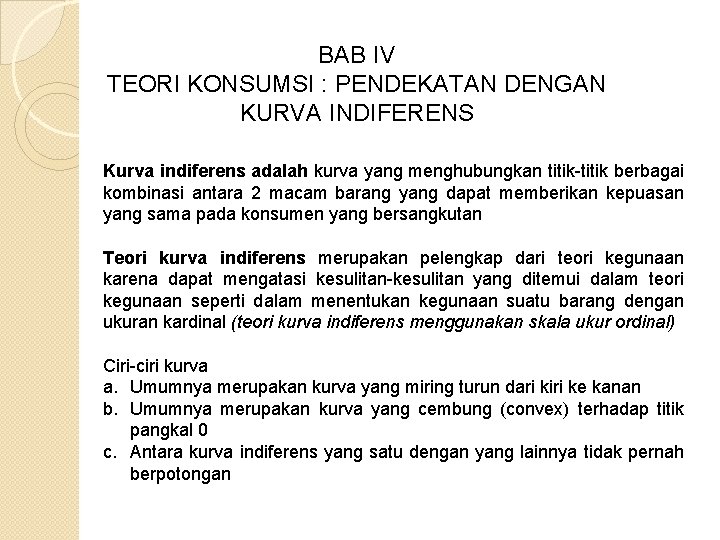 BAB IV
TEORI KONSUMSI : PENDEKATAN DENGAN KURVA INDIFERENS

Kurva indiferens adalah kurva yang menghubungkan titik-titik berbagai kombinasi antara 2 macam barang yang dapat memberikan kepuasan yang sama pada konsumen yang bersangkutan

Teori kurva indiferens merupakan pelengkap dari teori kegunaan karena dapat mengatasi kesulitan-kesulitan yang ditemui dalam teori kegunaan seperti dalam menentukan kegunaan suatu barang dengan ukuran kardinal (teori kurva indiferens menggunakan skala ukur ordinal)

Ciri-ciri kurva
a. Umumnya merupakan kurva yang miring turun dari kiri ke kanan
b. Umumnya merupakan kurva yang cembung (convex) terhadap titik pangkal 0
c. Antara kurva indiferens yang satu dengan yang lainnya tidak pernah berpotongan